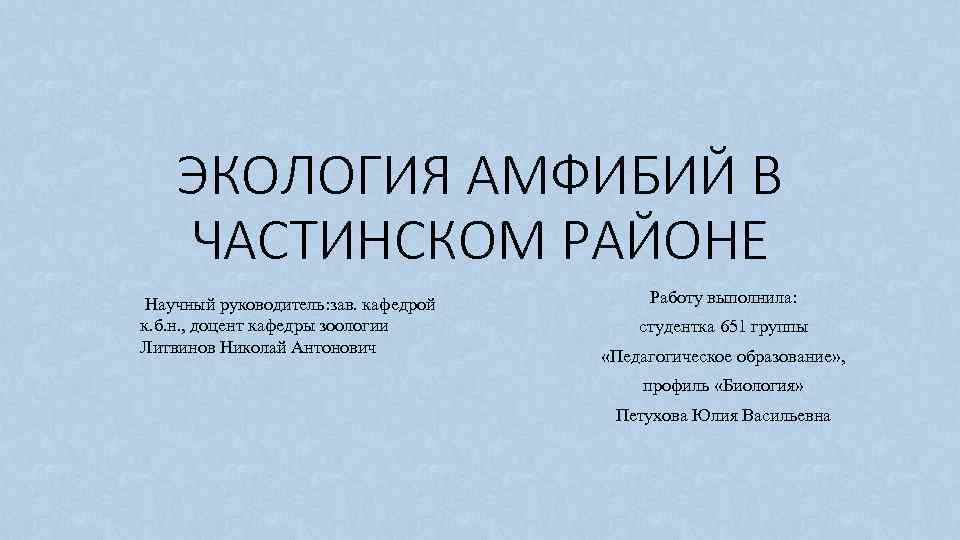 ЭКОЛОГИЯ АМФИБИЙ В ЧАСТИНСКОМ РАЙОНЕ

Научный руководитель:зав. кафедрой к.б.н., доцент кафедры зоологии Литвинов Николай Антонович

Работу выполнила:
студентка 651 группы
«Педагогическое образование»,
профиль «Биология»
Петухова Юлия Васильевна